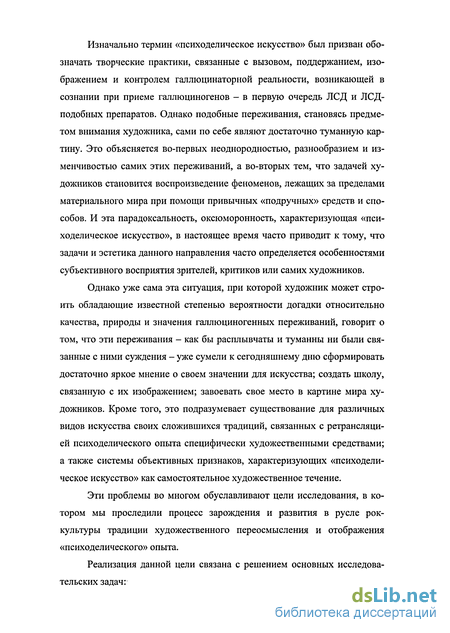 Изначально термин «психоделическое искусство» был призван обозначать творческие практики, связанные с вызовом, поддержанием, изображением и контролем галлюцинаторной реальности, возникающей в сознании при приеме галлюциногенов – в первую очередь ЛСД и ЛСД-подобных препаратов. Однако подобные переживания, становясь предметом внимания художника, сами по себе являют достаточно туманную картину. Это объясняется во-первых неоднородностью, разнообразием и изменчивостью самих этих переживаний, а во-вторых тем, что задачей художников становится воспроизведение феноменов, лежащих за пределами материального мира при помощи привычных «подручных» средств и способов. И эта парадоксальность, оксюморонность, характеризующая «психоделическое искусство», в настоящее время часто приводит к тому, что задачи и эстетика данного направления часто определяется особенностями субъективного восприятия зрителей, критиков или самих художников.

Однако уже сама эта ситуация, при которой художник может строить обладающие известной степенью вероятности догадки относительно качества, природы и значения галлюциногенных переживаний, говорит о том, что эти переживания – как бы расплывчаты и туманны ни были связанные с ними суждения – уже сумели к сегодняшнему дню сформировать достаточно яркое мнение о своем значении для искусства; создать школу, связанную с их изображением; завоевать свое место в картине мира художников. Кроме того, это подразумевает существование для различных видов искусства своих сложившихся традиций, связанных с ретрансляцией психоделического опыта специфически художественными средствами; а также системы объективных признаков, характеризующих «психоделическое искусство» как самостоятельное художественное течение.

Эти проблемы во многом обуславливают цели исследования, в котором мы проследили процесс зарождения и развития в русле рок-культуры традиции художественного переосмысления и отображения «психоделического» опыта.

Реализация данной цели связана с решением основных исследовательских задач:

dsLib.net
библиотека диссертаций